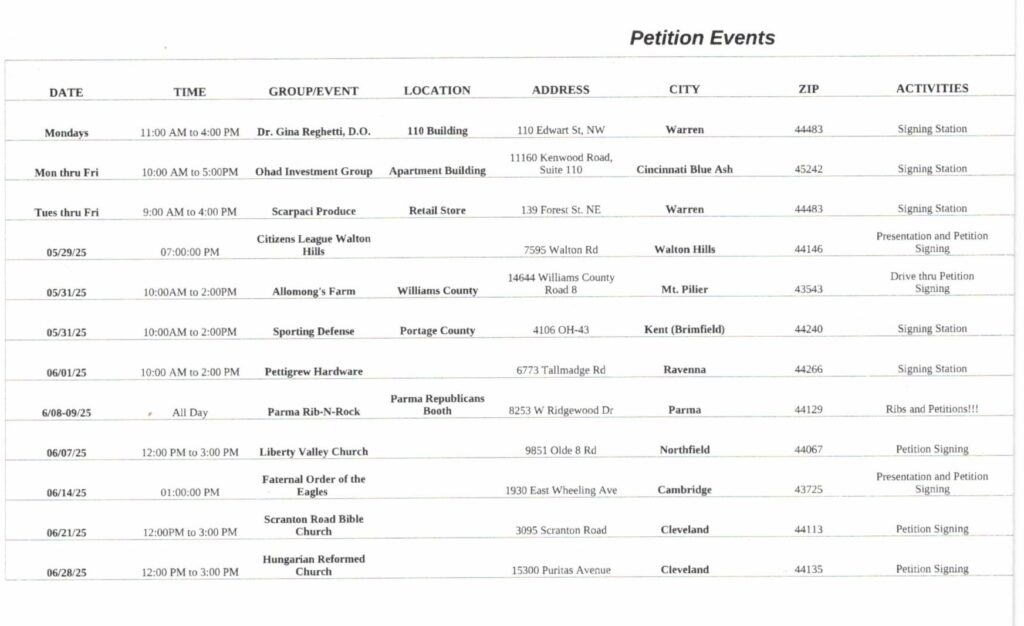 Petition Events

| DATE | TIME | GROUP/EVENT | LOCATION | ADDRESS | CITY | ZIP | ACTIVITIES |
|---|---|---|---|---|---|---|---|
| Mondays | 11:00 AM to 4:00 PM | Dr. Gina Reghetti, D.O. | 110 Building | 110 Edwart St, NW | Warren | 44483 | Signing Station |
| Mon thru Fri | 10:00 AM to 5:00PM | Ohad Investment Group | Apartment Building | 11160 Kenwood Road, Suite 110 | Cincinnati Blue Ash | 45242 | Signing Station |
| Tues thru Fri | 9:00 AM to 4:00 PM | Scarpaci Produce | Retail Store | 139 Forest St. NE | Warren | 44483 | Signing Station |
| 05/29/25 | 07:00:00 PM | Citizens League Walton Hills | | 7595 Walton Rd | Walton Hills | 44146 | Presentation and Petition Signing |
| 05/31/25 | 10:00AM to 2:00PM | Allomong's Farm | Williams County | 14644 Williams County Road 8 | Mt. Pilier | 43543 | Drive thru Petition Signing |
| 05/31/25 | 10:00AM to 2:00PM | Sporting Defense | Portage County | 4106 OH-43 | Kent (Brimfield) | 44240 | Signing Station |
| 06/01/25 | 10:00 AM to 2:00 PM | Pettigrew Hardware | | 6773 Tallmadge Rd | Ravenna | 44266 | Signing Station |
| 6/08-09/25 | All Day | Parma Rib-N-Rock | Parma Republicans Booth | 8253 W Ridgewood Dr | Parma | 44129 | Ribs and Petitions!!! |
| 06/07/25 | 12:00 PM to 3:00 PM | Liberty Valley Church | | 9851 Olde 8 Rd | Northfield | 44067 | Petition Signing |
| 06/14/25 | 01:00:00 PM | Faternal Order of the Eagles | | 1930 East Wheeling Ave | Cambridge | 43725 | Presentation and Petition Signing |
| 06/21/25 | 12:00PM to 3:00 PM | Scranton Road Bible Church | | 3095 Scranton Road | Cleveland | 44113 | Petition Signing |
| 06/28/25 | 12:00 PM to 3:00 PM | Hungarian Reformed Church | | 15300 Puritas Avenue | Cleveland | 44135 | Petition Signing |